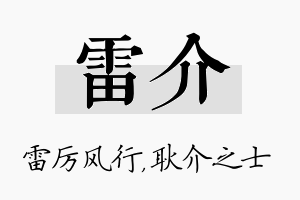 雷介

雷厉风行,耿介之士